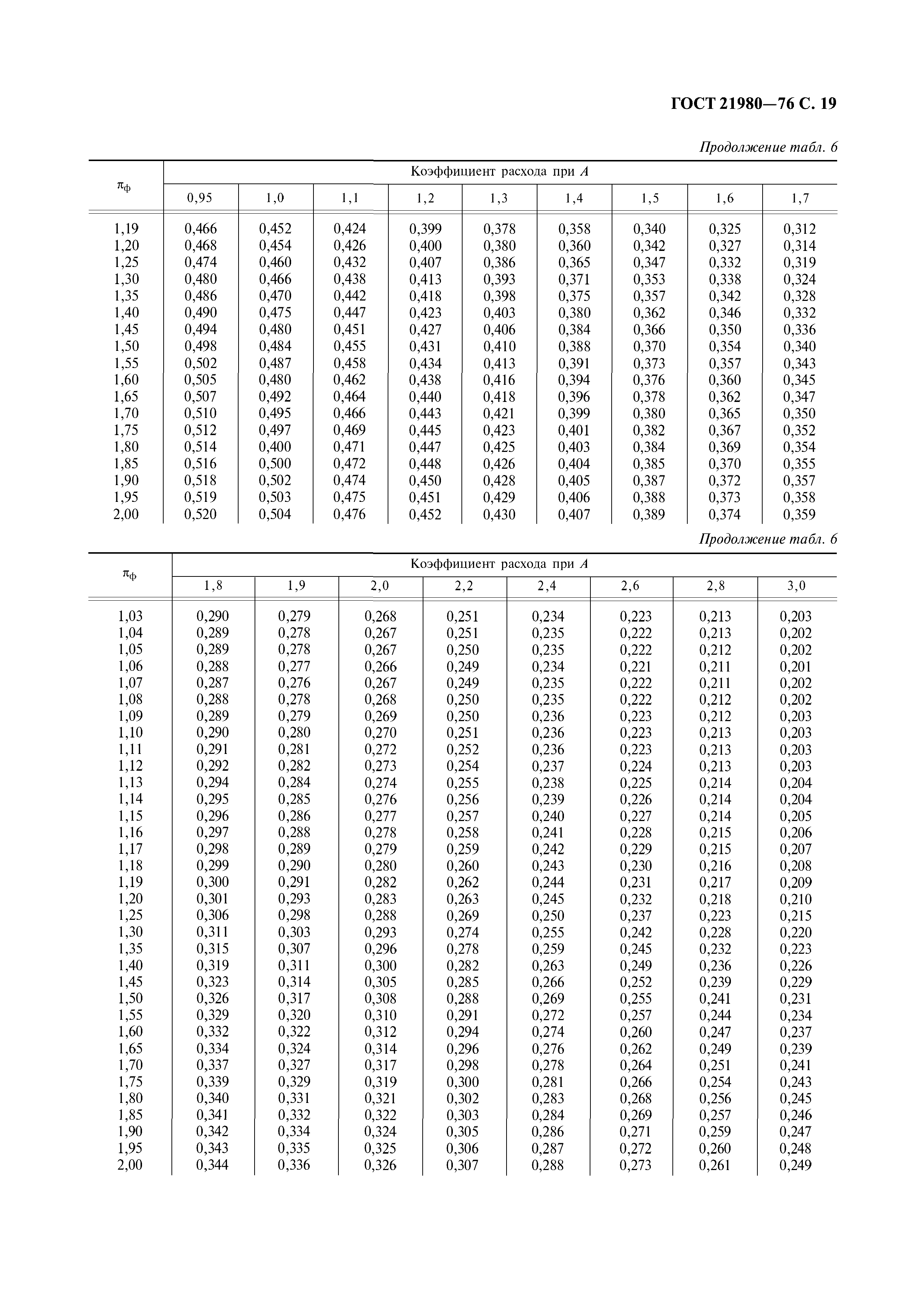 ГОСТ 21980—76 С. 19

Продолжение табл. 6

| $\pi_ф$ | Коэффициент расхода при $A$ | | | | | | | | |
|---|---|---|---|---|---|---|---|---|---|
| | 0,95 | 1,0 | 1,1 | 1,2 | 1,3 | 1,4 | 1,5 | 1,6 | 1,7 |
| 1,19 | 0,466 | 0,452 | 0,424 | 0,399 | 0,378 | 0,358 | 0,340 | 0,325 | 0,312 |
| 1,20 | 0,468 | 0,454 | 0,426 | 0,400 | 0,380 | 0,360 | 0,342 | 0,327 | 0,314 |
| 1,25 | 0,474 | 0,460 | 0,432 | 0,407 | 0,386 | 0,365 | 0,347 | 0,332 | 0,319 |
| 1,30 | 0,480 | 0,466 | 0,438 | 0,413 | 0,393 | 0,371 | 0,353 | 0,338 | 0,324 |
| 1,35 | 0,486 | 0,470 | 0,442 | 0,418 | 0,398 | 0,375 | 0,357 | 0,342 | 0,328 |
| 1,40 | 0,490 | 0,475 | 0,447 | 0,423 | 0,403 | 0,380 | 0,362 | 0,346 | 0,332 |
| 1,45 | 0,494 | 0,480 | 0,451 | 0,427 | 0,406 | 0,384 | 0,366 | 0,350 | 0,336 |
| 1,50 | 0,498 | 0,484 | 0,455 | 0,431 | 0,410 | 0,388 | 0,370 | 0,354 | 0,340 |
| 1,55 | 0,502 | 0,487 | 0,458 | 0,434 | 0,413 | 0,391 | 0,373 | 0,357 | 0,343 |
| 1,60 | 0,505 | 0,480 | 0,462 | 0,438 | 0,416 | 0,394 | 0,376 | 0,360 | 0,345 |
| 1,65 | 0,507 | 0,492 | 0,464 | 0,440 | 0,418 | 0,396 | 0,378 | 0,362 | 0,347 |
| 1,70 | 0,510 | 0,495 | 0,466 | 0,443 | 0,421 | 0,399 | 0,380 | 0,365 | 0,350 |
| 1,75 | 0,512 | 0,497 | 0,469 | 0,445 | 0,423 | 0,401 | 0,382 | 0,367 | 0,352 |
| 1,80 | 0,514 | 0,400 | 0,471 | 0,447 | 0,425 | 0,403 | 0,384 | 0,369 | 0,354 |
| 1,85 | 0,516 | 0,500 | 0,472 | 0,448 | 0,426 | 0,404 | 0,385 | 0,370 | 0,355 |
| 1,90 | 0,518 | 0,502 | 0,474 | 0,450 | 0,428 | 0,405 | 0,387 | 0,372 | 0,357 |
| 1,95 | 0,519 | 0,503 | 0,475 | 0,451 | 0,429 | 0,406 | 0,388 | 0,373 | 0,358 |
| 2,00 | 0,520 | 0,504 | 0,476 | 0,452 | 0,430 | 0,407 | 0,389 | 0,374 | 0,359 |

Продолжение табл. 6

| $\pi_ф$ | Коэффициент расхода при $A$ | | | | | | | |
|---|---|---|---|---|---|---|---|---|
| | 1,8 | 1,9 | 2,0 | 2,2 | 2,4 | 2,6 | 2,8 | 3,0 |
| 1,03 | 0,290 | 0,279 | 0,268 | 0,251 | 0,234 | 0,223 | 0,213 | 0,203 |
| 1,04 | 0,289 | 0,278 | 0,267 | 0,251 | 0,235 | 0,222 | 0,213 | 0,202 |
| 1,05 | 0,289 | 0,278 | 0,267 | 0,250 | 0,235 | 0,222 | 0,212 | 0,202 |
| 1,06 | 0,288 | 0,277 | 0,266 | 0,249 | 0,234 | 0,221 | 0,211 | 0,201 |
| 1,07 | 0,287 | 0,276 | 0,267 | 0,249 | 0,235 | 0,222 | 0,211 | 0,202 |
| 1,08 | 0,288 | 0,278 | 0,268 | 0,250 | 0,235 | 0,222 | 0,212 | 0,202 |
| 1,09 | 0,289 | 0,279 | 0,269 | 0,250 | 0,236 | 0,223 | 0,212 | 0,203 |
| 1,10 | 0,290 | 0,280 | 0,270 | 0,251 | 0,236 | 0,223 | 0,213 | 0,203 |
| 1,11 | 0,291 | 0,281 | 0,272 | 0,252 | 0,236 | 0,223 | 0,213 | 0,203 |
| 1,12 | 0,292 | 0,282 | 0,273 | 0,254 | 0,237 | 0,224 | 0,213 | 0,203 |
| 1,13 | 0,294 | 0,284 | 0,274 | 0,255 | 0,238 | 0,225 | 0,214 | 0,204 |
| 1,14 | 0,295 | 0,285 | 0,276 | 0,256 | 0,239 | 0,226 | 0,214 | 0,204 |
| 1,15 | 0,296 | 0,286 | 0,277 | 0,257 | 0,240 | 0,227 | 0,214 | 0,205 |
| 1,16 | 0,297 | 0,288 | 0,278 | 0,258 | 0,241 | 0,228 | 0,215 | 0,206 |
| 1,17 | 0,298 | 0,289 | 0,279 | 0,259 | 0,242 | 0,229 | 0,215 | 0,207 |
| 1,18 | 0,299 | 0,290 | 0,280 | 0,260 | 0,243 | 0,230 | 0,216 | 0,208 |
| 1,19 | 0,300 | 0,291 | 0,282 | 0,262 | 0,244 | 0,231 | 0,217 | 0,209 |
| 1,20 | 0,301 | 0,293 | 0,283 | 0,263 | 0,245 | 0,232 | 0,218 | 0,210 |
| 1,25 | 0,306 | 0,298 | 0,288 | 0,269 | 0,250 | 0,237 | 0,223 | 0,215 |
| 1,30 | 0,311 | 0,303 | 0,293 | 0,274 | 0,255 | 0,242 | 0,228 | 0,220 |
| 1,35 | 0,315 | 0,307 | 0,296 | 0,278 | 0,259 | 0,245 | 0,232 | 0,223 |
| 1,40 | 0,319 | 0,311 | 0,300 | 0,282 | 0,263 | 0,249 | 0,236 | 0,226 |
| 1,45 | 0,323 | 0,314 | 0,305 | 0,285 | 0,266 | 0,252 | 0,239 | 0,229 |
| 1,50 | 0,326 | 0,317 | 0,308 | 0,288 | 0,269 | 0,255 | 0,241 | 0,231 |
| 1,55 | 0,329 | 0,320 | 0,310 | 0,291 | 0,272 | 0,257 | 0,244 | 0,234 |
| 1,60 | 0,332 | 0,322 | 0,312 | 0,294 | 0,274 | 0,260 | 0,247 | 0,237 |
| 1,65 | 0,334 | 0,324 | 0,314 | 0,296 | 0,276 | 0,262 | 0,249 | 0,239 |
| 1,70 | 0,337 | 0,327 | 0,317 | 0,298 | 0,278 | 0,264 | 0,251 | 0,241 |
| 1,75 | 0,339 | 0,329 | 0,319 | 0,300 | 0,281 | 0,266 | 0,254 | 0,243 |
| 1,80 | 0,340 | 0,331 | 0,321 | 0,302 | 0,283 | 0,268 | 0,256 | 0,245 |
| 1,85 | 0,341 | 0,332 | 0,322 | 0,303 | 0,284 | 0,269 | 0,257 | 0,246 |
| 1,90 | 0,342 | 0,334 | 0,324 | 0,305 | 0,286 | 0,271 | 0,259 | 0,247 |
| 1,95 | 0,343 | 0,335 | 0,325 | 0,306 | 0,287 | 0,272 | 0,260 | 0,248 |
| 2,00 | 0,344 | 0,336 | 0,326 | 0,307 | 0,288 | 0,273 | 0,261 | 0,249 |